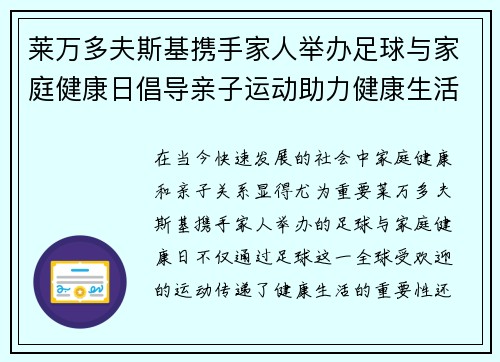 莱万多夫斯基携手家人举办足球与家庭健康日倡导亲子运动助力健康生活

在当今快速发展的社会中家庭健康和亲子关系显得尤为重要莱万多夫斯基携手家人举办的足球与家庭健康日不仅通过足球这一全球受欢迎的运动传递了健康生活的重要性还